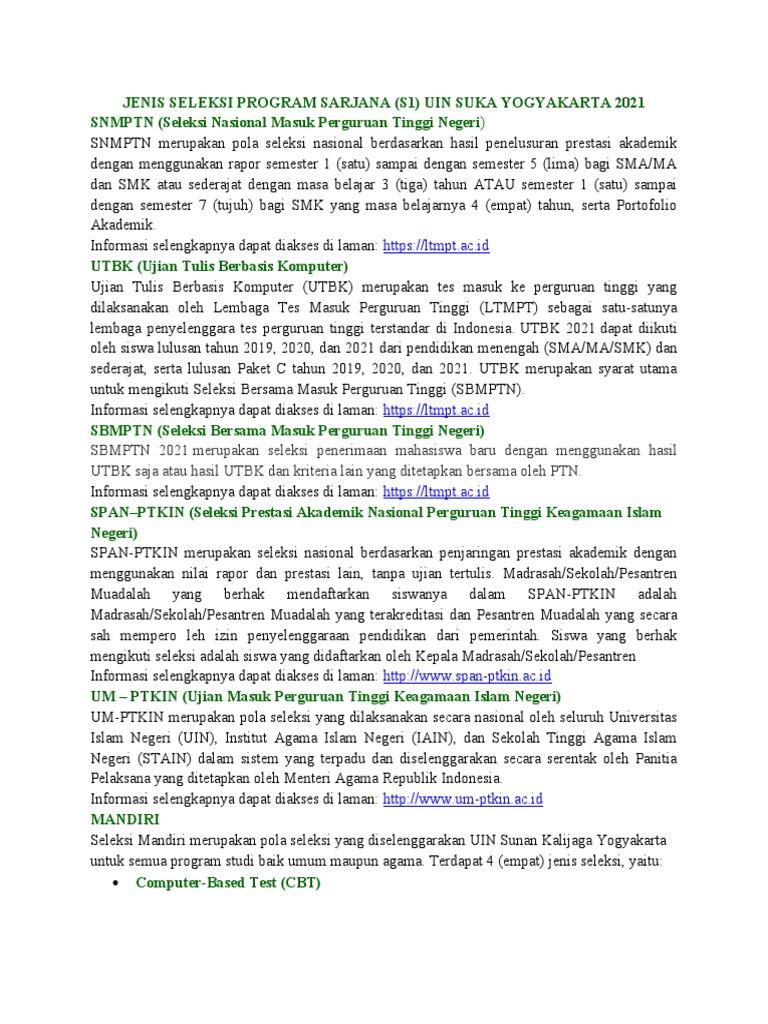 JENIS SELEKSI PROGRAM SARJANA (S1) UIN SUKA YOGYAKARTA 2021

SNMPTN (Seleksi Nasional Masuk Perguruan Tinggi Negeri)

SNMPTN merupakan pola seleksi nasional berdasarkan hasil penelusuran prestasi akademik dengan menggunakan rapor semester 1 (satu) sampai dengan semester 5 (lima) bagi SMA/MA dan SMK atau sederajat dengan masa belajar 3 (tiga) tahun ATAU semester 1 (satu) sampai dengan semester 7 (tujuh) bagi SMK yang masa belajarnya 4 (empat) tahun, serta Portofolio Akademik.

Informasi selengkapnya dapat diakses di laman: https://ltmpt.ac.id

UTBK (Ujian Tulis Berbasis Komputer)

Ujian Tulis Berbasis Komputer (UTBK) merupakan tes masuk ke perguruan tinggi yang dilaksanakan oleh Lembaga Tes Masuk Perguruan Tinggi (LTMPT) sebagai satu-satunya lembaga penyelenggara tes perguruan tinggi terstandar di Indonesia. UTBK 2021 dapat diikuti oleh siswa lulusan tahun 2019, 2020, dan 2021 dari pendidikan menengah (SMA/MA/SMK) dan sederajat, serta lulusan Paket C tahun 2019, 2020, dan 2021. UTBK merupakan syarat utama untuk mengikuti Seleksi Bersama Masuk Perguruan Tinggi (SBMPTN).

Informasi selengkapnya dapat diakses di laman: https://ltmpt.ac.id

SBMPTN (Seleksi Bersama Masuk Perguruan Tinggi Negeri)

SBMPTN 2021 merupakan seleksi penerimaan mahasiswa baru dengan menggunakan hasil UTBK saja atau hasil UTBK dan kriteria lain yang ditetapkan bersama oleh PTN.

Informasi selengkapnya dapat diakses di laman: https://ltmpt.ac.id

SPAN–PTKIN (Seleksi Prestasi Akademik Nasional Perguruan Tinggi Keagamaan Islam Negeri)

SPAN-PTKIN merupakan seleksi nasional berdasarkan penjaringan prestasi akademik dengan menggunakan nilai rapor dan prestasi lain, tanpa ujian tertulis. Madrasah/Sekolah/Pesantren Muadalah yang berhak mendaftarkan siswanya dalam SPAN-PTKIN adalah Madrasah/Sekolah/Pesantren Muadalah yang terakreditasi dan Pesantren Muadalah yang secara sah mempero leh izin penyelenggaraan pendidikan dari pemerintah. Siswa yang berhak mengikuti seleksi adalah siswa yang didaftarkan oleh Kepala Madrasah/Sekolah/Pesantren

Informasi selengkapnya dapat diakses di laman: http://www.span-ptkin.ac.id

UM – PTKIN (Ujian Masuk Perguruan Tinggi Keagamaan Islam Negeri)

UM-PTKIN merupakan pola seleksi yang dilaksanakan secara nasional oleh seluruh Universitas Islam Negeri (UIN), Institut Agama Islam Negeri (IAIN), dan Sekolah Tinggi Agama Islam Negeri (STAIN) dalam sistem yang terpadu dan diselenggarakan secara serentak oleh Panitia Pelaksana yang ditetapkan oleh Menteri Agama Republik Indonesia.

Informasi selengkapnya dapat diakses di laman: http://www.um-ptkin.ac.id

MANDIRI

Seleksi Mandiri merupakan pola seleksi yang diselenggarakan UIN Sunan Kalijaga Yogyakarta untuk semua program studi baik umum maupun agama. Terdapat 4 (empat) jenis seleksi, yaitu:

• Computer-Based Test (CBT)